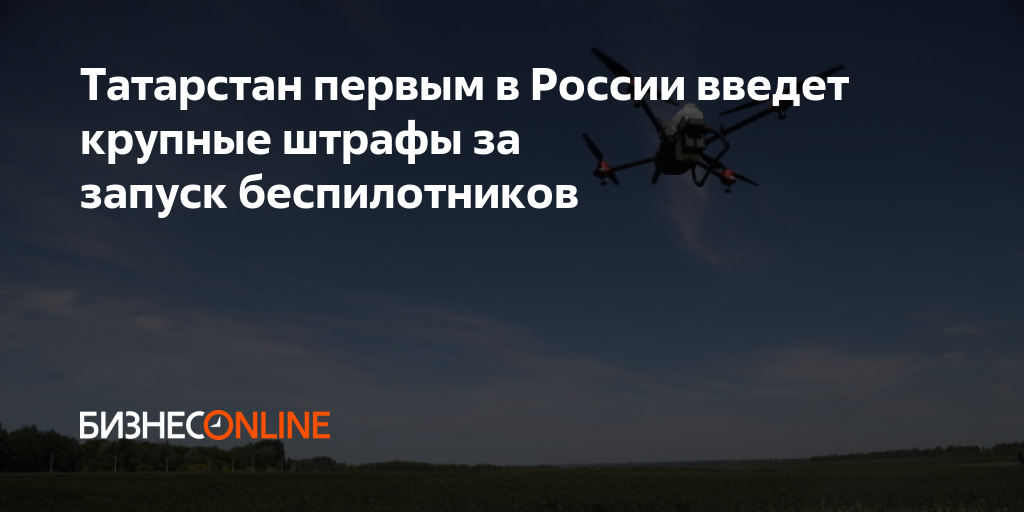 Татарстан первым в России введет крупные штрафы за запуск беспилотников

БИЗНЕСONLINE